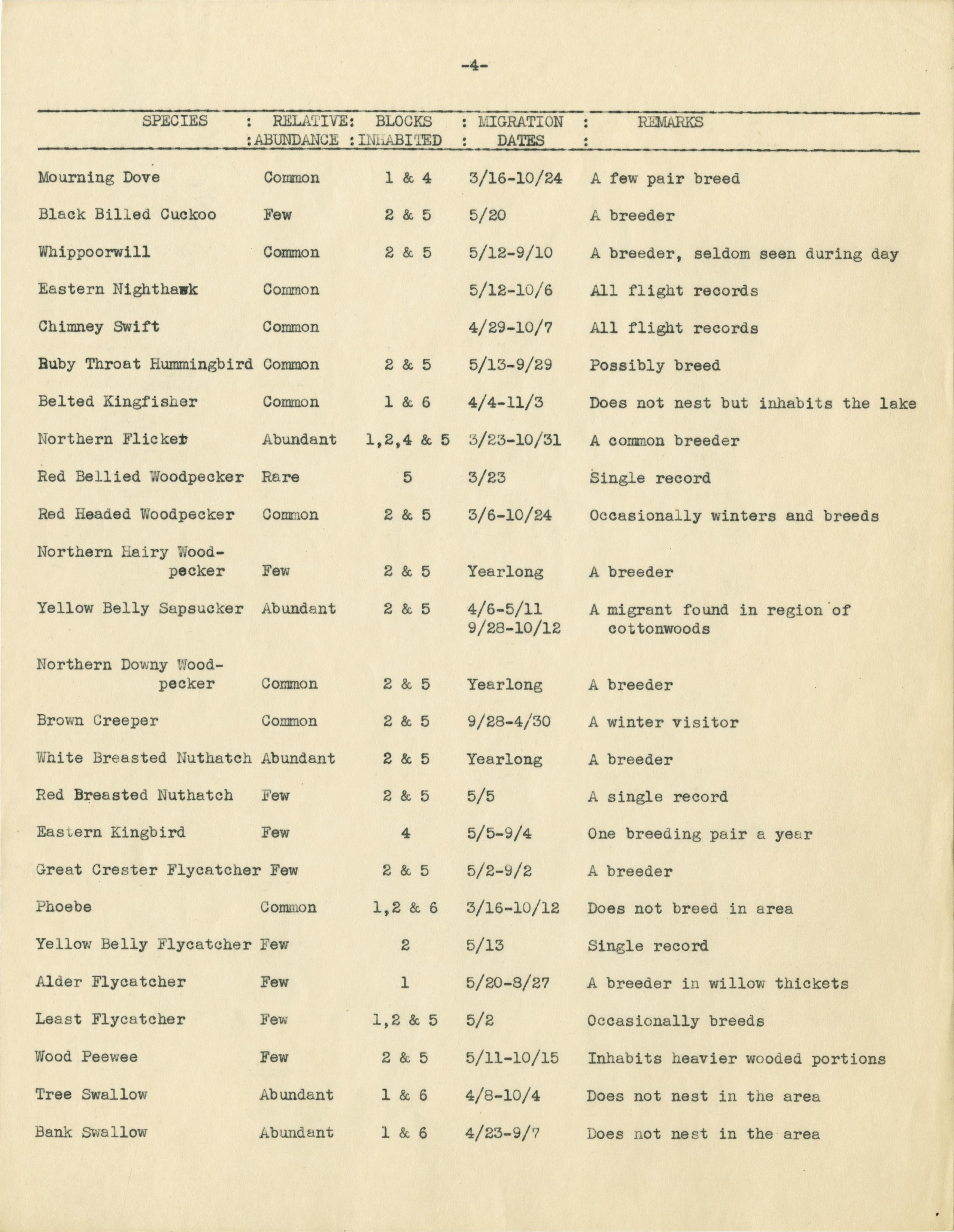 -4-

| SPECIES | RELATIVE ABUNDANCE | BLOCKS INHABITED | MIGRATION DATES | REMARKS |
|---|---|---|---|---|
| Mourning Dove | Common | 1 & 4 | 3/16-10/24 | A few pair breed |
| Black Billed Cuckoo | Few | 2 & 5 | 5/20 | A breeder |
| Whippoorwill | Common | 2 & 5 | 5/12-9/10 | A breeder, seldom seen during day |
| Eastern Nighthawk | Common | | 5/12-10/6 | All flight records |
| Chimney Swift | Common | | 4/29-10/7 | All flight records |
| Ruby Throat Hummingbird | Common | 2 & 5 | 5/13-9/29 | Possibly breed |
| Belted Kingfisher | Common | 1 & 6 | 4/4-11/3 | Does not nest but inhabits the lake |
| Northern Flicker | Abundant | 1,2,4 & 5 | 3/23-10/31 | A common breeder |
| Red Bellied Woodpecker | Rare | 5 | 3/23 | Single record |
| Red Headed Woodpecker | Common | 2 & 5 | 3/6-10/24 | Occasionally winters and breeds |
| Northern Hairy Woodpecker | Few | 2 & 5 | Yearlong | A breeder |
| Yellow Belly Sapsucker | Abundant | 2 & 5 | 4/6-5/11 9/28-10/12 | A migrant found in region of cottonwoods |
| Northern Downy Woodpecker | Common | 2 & 5 | Yearlong | A breeder |
| Brown Creeper | Common | 2 & 5 | 9/28-4/30 | A winter visitor |
| White Breasted Nuthatch | Abundant | 2 & 5 | Yearlong | A breeder |
| Red Breasted Nuthatch | Few | 2 & 5 | 5/5 | A single record |
| Eastern Kingbird | Few | 4 | 5/5-9/4 | One breeding pair a year |
| Great Crester Flycatcher | Few | 2 & 5 | 5/2-9/2 | A breeder |
| Phoebe | Common | 1,2 & 6 | 3/16-10/12 | Does not breed in area |
| Yellow Belly Flycatcher | Few | 2 | 5/13 | Single record |
| Alder Flycatcher | Few | 1 | 5/20-8/27 | A breeder in willow thickets |
| Least Flycatcher | Few | 1,2 & 5 | 5/2 | Occasionally breeds |
| Wood Peewee | Few | 2 & 5 | 5/11-10/15 | Inhabits heavier wooded portions |
| Tree Swallow | Abundant | 1 & 6 | 4/8-10/4 | Does not nest in the area |
| Bank Swallow | Abundant | 1 & 6 | 4/23-9/7 | Does not nest in the area |